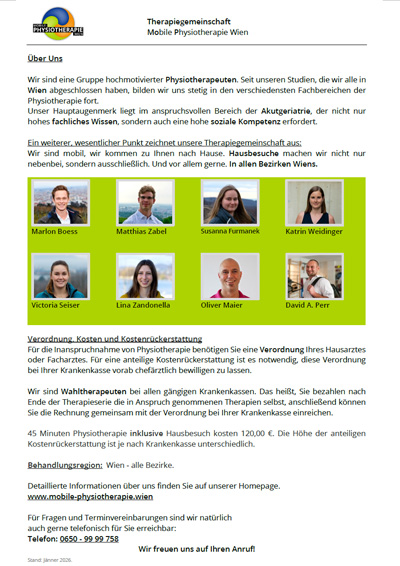 PHYSIOTHERAPIE

Therapiegemeinschaft
Mobile Physiotherapie Wien

Über Uns

Wir sind eine Gruppe hochmotivierter Physiotherapeuten. Seit unseren Studien, die wir alle in Wien abgeschlossen haben, bilden wir uns stetig in den verschiedensten Fachbereichen der Physiotherapie fort.
Unser Hauptaugenmerk liegt im anspruchsvollen Bereich der Akutgeriatrie, der nicht nur hohes fachliches Wissen, sondern auch eine hohe soziale Kompetenz erfordert.

Ein weiterer, wesentlicher Punkt zeichnet unsere Therapiegemeinschaft aus:
Wir sind mobil, wir kommen zu Ihnen nach Hause. Hausbesuche machen wir nicht nur nebenbei, sondern ausschließlich. Und vor allem gerne. In allen Bezirken Wiens.

Marlon Boess
Matthias Zabel
Susanna Furmanek
Katrin Weidinger
Victoria Seiser
Lina Zandonella
Oliver Maier
David A. Perr

Verordnung, Kosten und Kostenrückerstattung
Für die Inanspruchnahme von Physiotherapie benötigen Sie eine Verordnung Ihres Hausarztes oder Facharztes. Für eine anteilige Kostenrückerstattung ist es notwendig, diese Verordnung bei Ihrer Krankenkasse vorab chefärztlich bewilligen zu lassen.

Wir sind Wahltherapeuten bei allen gängigen Krankenkassen. Das heißt, Sie bezahlen nach Ende der Therapieserie die in Anspruch genommenen Therapien selbst, anschließend können Sie die Rechnung gemeinsam mit der Verordnung bei Ihrer Krankenkasse einreichen.

45 Minuten Physiotherapie inklusive Hausbesuch kosten 120,00 €. Die Höhe der anteiligen Kostenrückerstattung ist je nach Krankenkasse unterschiedlich.

Behandlungsregion: Wien - alle Bezirke.

Detaillierte Informationen über uns finden Sie auf unserer Homepage.
www.mobile-physiotherapie.wien

Für Fragen und Terminvereinbarungen sind wir natürlich auch gerne telefonisch für Sie erreichbar:
Telefon: 0650 - 99 99 758

Wir freuen uns auf Ihren Anruf!

Stand: Jänner 2026.